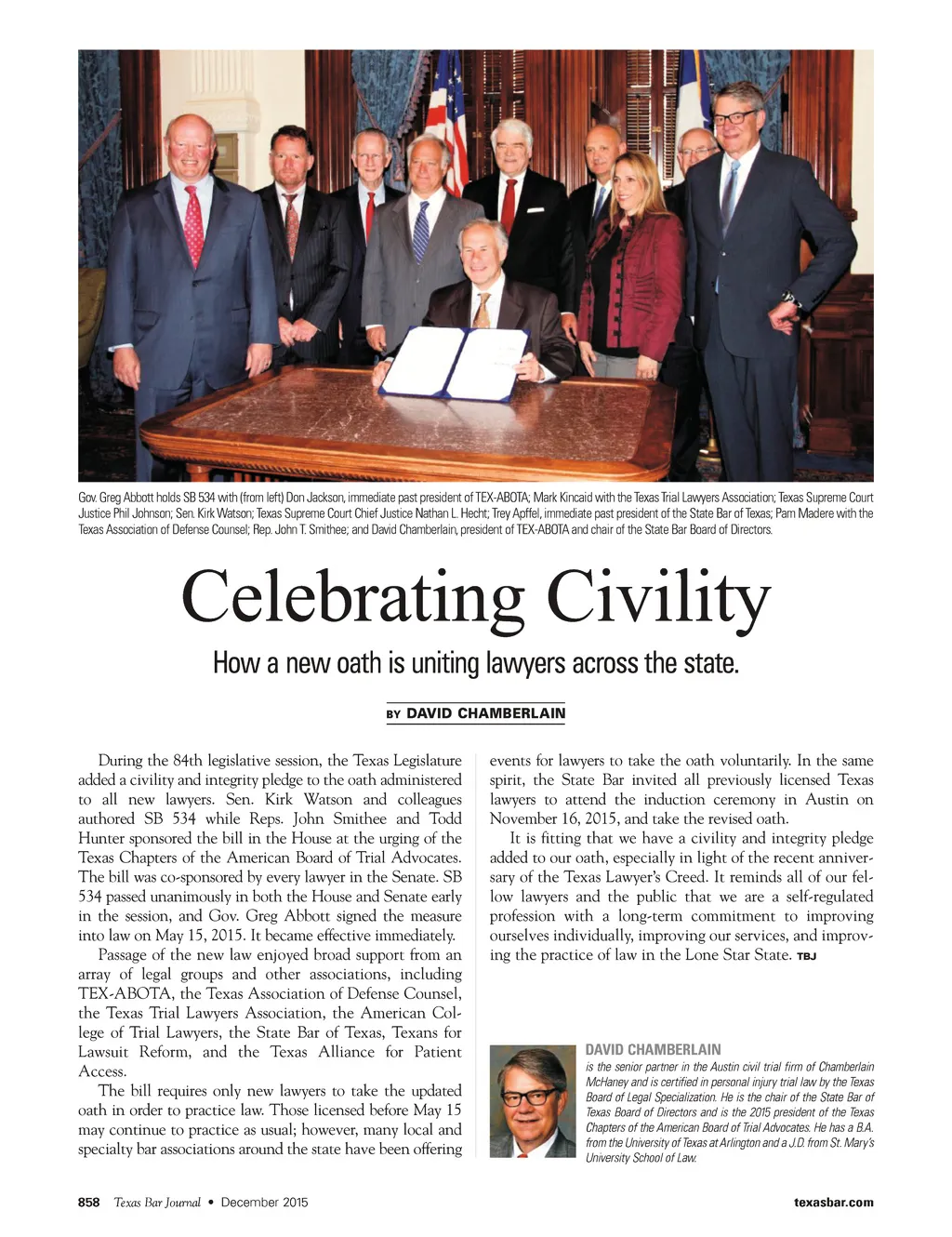 Gov. Greg Abbott holds SB 534 with (from left) Don Jackson, immediate past president of TEX-ABOTA; Mark Kincaid with the Texas Trial Lawyers Association; Texas Supreme Court Justice Phil Johnson; Sen. Kirk Watson; Texas Supreme Court Chief Justice Nathan L. Hecht; Trey Apffel, immediate past president of the State Bar of Texas; Pam Madere with the Texas Association of Defense Counsel; Rep. John T. Smithee; and David Chamberlain, president of TEX-ABOTA and chair of the State Bar Board of Directors.

Celebrating Civility

How a new oath is uniting lawyers across the state.

BY DAVID CHAMBERLAIN

During the 84th legislative session, the Texas Legislature added a civility and integrity pledge to the oath administered to all new lawyers. Sen. Kirk Watson and colleagues authored SB 534 while Reps. John Smithee and Todd Hunter sponsored the bill in the House at the urging of the Texas Chapters of the American Board of Trial Advocates. The bill was co-sponsored by every lawyer in the Senate. SB 534 passed unanimously in both the House and Senate early in the session, and Gov. Greg Abbott signed the measure into law on May 15, 2015. It became effective immediately.

Passage of the new law enjoyed broad support from an array of legal groups and other associations, including TEX-ABOTA, the Texas Association of Defense Counsel, the Texas Trial Lawyers Association, the American College of Trial Lawyers, the State Bar of Texas, Texans for Lawsuit Reform, and the Texas Alliance for Patient Access.

The bill requires only new lawyers to take the updated oath in order to practice law. Those licensed before May 15 may continue to practice as usual; however, many local and specialty bar associations around the state have been offering events for lawyers to take the oath voluntarily. In the same spirit, the State Bar invited all previously licensed Texas lawyers to attend the induction ceremony in Austin on November 16, 2015, and take the revised oath.

It is fitting that we have a civility and integrity pledge added to our oath, especially in light of the recent anniversary of the Texas Lawyer's Creed. It reminds all of our fellow lawyers and the public that we are a self-regulated profession with a long-term commitment to improving ourselves individually, improving our services, and improving the practice of law in the Lone Star State. TBJ

DAVID CHAMBERLAIN
is the senior partner in the Austin civil trial firm of Chamberlain McHaney and is certified in personal injury trial law by the Texas Board of Legal Specialization. He is the chair of the State Bar of Texas Board of Directors and is the 2015 president of the Texas Chapters of the American Board of Trial Advocates. He has a B.A. from the University of Texas at Arlington and a J.D. from St. Mary's University School of Law.

858 Texas Bar Journal • December 2015

texasbar.com